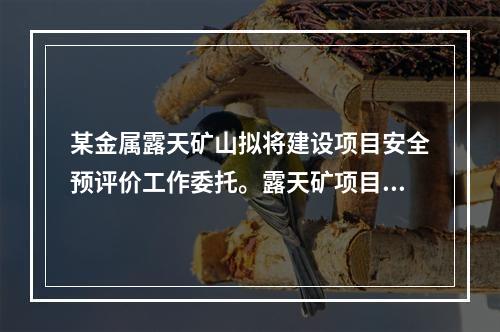 某金属露天矿山拟将建设项目安全预评价工作委托。露天矿项目...